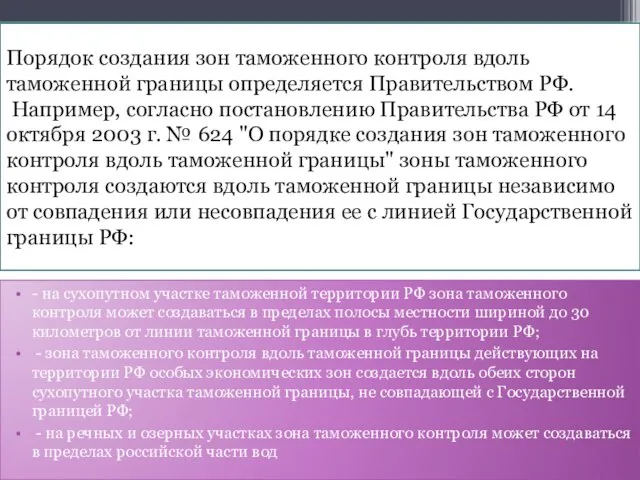 Порядок создания зон таможенного контроля вдоль таможенной границы определяется Правительством РФ. Например, согласно постановлению Правительства РФ от 14 октября 2003 г. № 624 "О порядке создания зон таможенного контроля вдоль таможенной границы" зоны таможенного контроля создаются вдоль таможенной границы независимо от совпадения или несовпадения ее с линией Государственной границы РФ:

• - на сухопутном участке таможенной территории РФ зона таможенного контроля может создаваться в пределах полосы местности шириной до 30 километров от линии таможенной границы в глубь территории РФ;
• - зона таможенного контроля вдоль таможенной границы действующих на территории РФ особых экономических зон создается вдоль обеих сторон сухопутного участка таможенной границы, не совпадающей с Государственной границей РФ;
• - на речных и озерных участках зона таможенного контроля может создаваться в пределах российской части вод